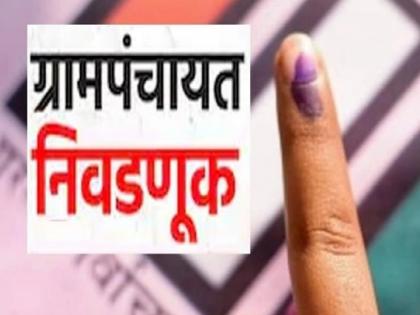 ग्रामपंचायत
निवडणूक